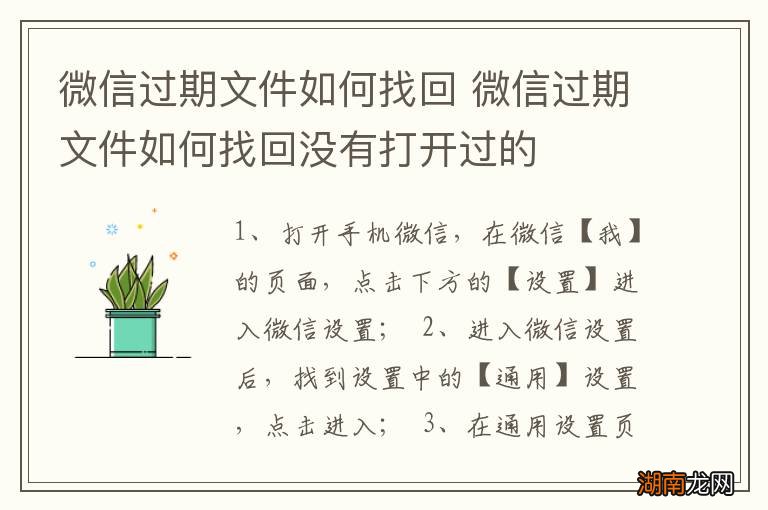 微信过期文件如何找回 微信过期文件如何找回没有打开过的

1、打开手机微信，在微信【我】的页面，点击下方的【设置】进入微信设置； 2、进入微信设置后，找到设置中的【通用】设置，点击进入； 3、在通用设置页

湖南龙网